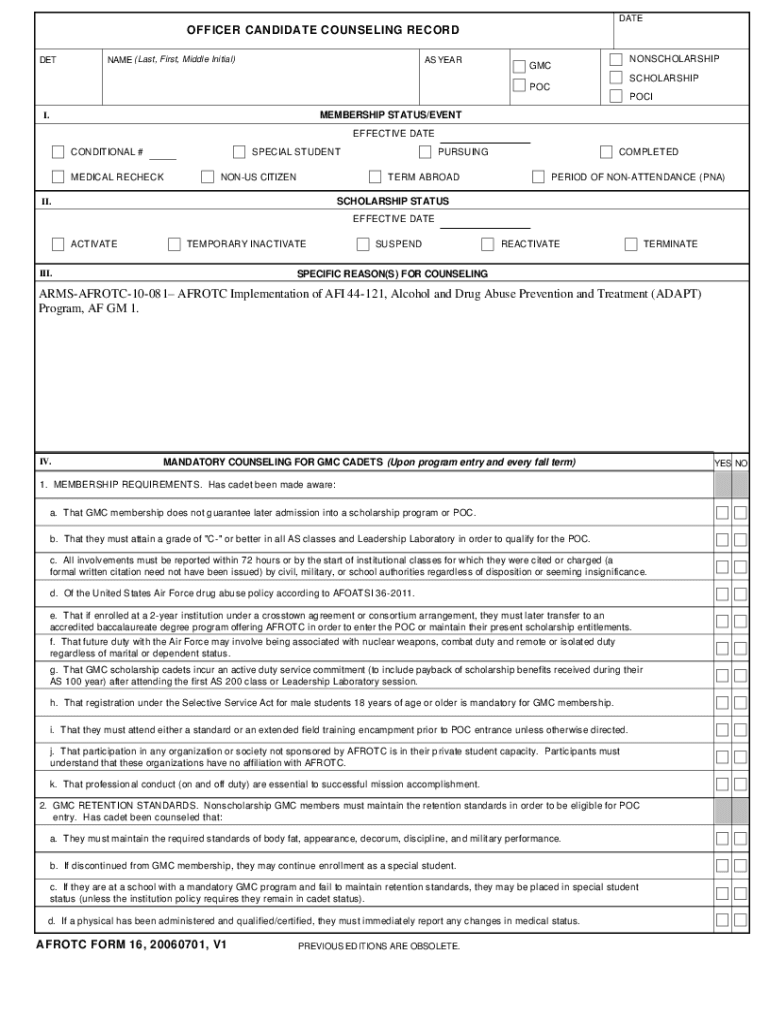 OFFICER CANDIDATE COUNSELING RECORD

DATE

DET

NAME (Last, First, Middle Initial)

AS YEAR

GMC

POC

NONSCHOLARSHIP

SCHOLARSHIP

POCI

I.

MEMBERSHIP STATUS/EVENT

EFFECTIVE DATE

CONDITIONAL #

SPECIAL STUDENT

PURSUING

COMPLETED

MEDICAL RECHECK

NON-US CITIZEN

TERM ABROAD

PERIOD OF NON-ATTENDANCE (PNA)

II.

SCHOLARSHIP STATUS

EFFECTIVE DATE

ACTIVATE

TEMPORARY INACTIVATE

SUSPEND

REACTIVATE

TERMINATE

III.

SPECIFIC REASON(S) FOR COUNSELING

ARMS-AFROTC-10-081– AFROTC Implementation of AFI 44-121, Alcohol and Drug Abuse Prevention and Treatment (ADAPT) Program, AF GM 1.

IV.

MANDATORY COUNSELING FOR GMC CADETS (Upon program entry and every fall term)

YES NO

1. MEMBERSHIP REQUIREMENTS. Has cadet been made aware:

a. That GMC membership does not guarantee later admission into a scholarship program or POC.

b. That they must attain a grade of "C-" or better in all AS classes and Leadership Laboratory in order to qualify for the POC.

c. All involvements must be reported within 72 hours or by the start of institutional classes for which they were cited or charged (a formal written citation need not have been issued) by civil, military, or school authorities regardless of disposition or seeming insignificance.

d. Of the United States Air Force drug abuse policy according to AFOATSI 36-2011.

e. That if enrolled at a 2-year institution under a crosstown agreement or consortium arrangement, they must later transfer to an accredited baccalaureate degree program offering AFROTC in order to enter the POC or maintain their present scholarship entitlements.

f. That future duty with the Air Force may involve being associated with nuclear weapons, combat duty and remote or isolated duty regardless of marital or dependent status.

g. That GMC scholarship cadets incur an active duty service commitment (to include payback of scholarship benefits received during their AS 100 year) after attending the first AS 200 class or Leadership Laboratory session.

h. That registration under the Selective Service Act for male students 18 years of age or older is mandatory for GMC membership.

i. That they must attend either a standard or an extended field training encampment prior to POC entrance unless otherwise directed.

j. That participation in any organization or society not sponsored by AFROTC is in their private student capacity. Participants must understand that these organizations have no affiliation with AFROTC.

k. That professional conduct (on and off duty) are essential to successful mission accomplishment.

2. GMC RETENTION STANDARDS. Nonscholarship GMC members must maintain the retention standards in order to be eligible for POC entry. Has cadet been counseled that:

a. They must maintain the required standards of body fat, appearance, decorum, discipline, and military performance.

b. If discontinued from GMC membership, they may continue enrollment as a special student.

c. If they are at a school with a mandatory GMC program and fail to maintain retention standards, they may be placed in special student status (unless the institution policy requires they remain in cadet status).

d. If a physical has been administered and qualified/certified, they must immediately report any changes in medical status.

AFROTC FORM 16, 20060701, V1

PREVIOUS EDITIONS ARE OBSOLETE.